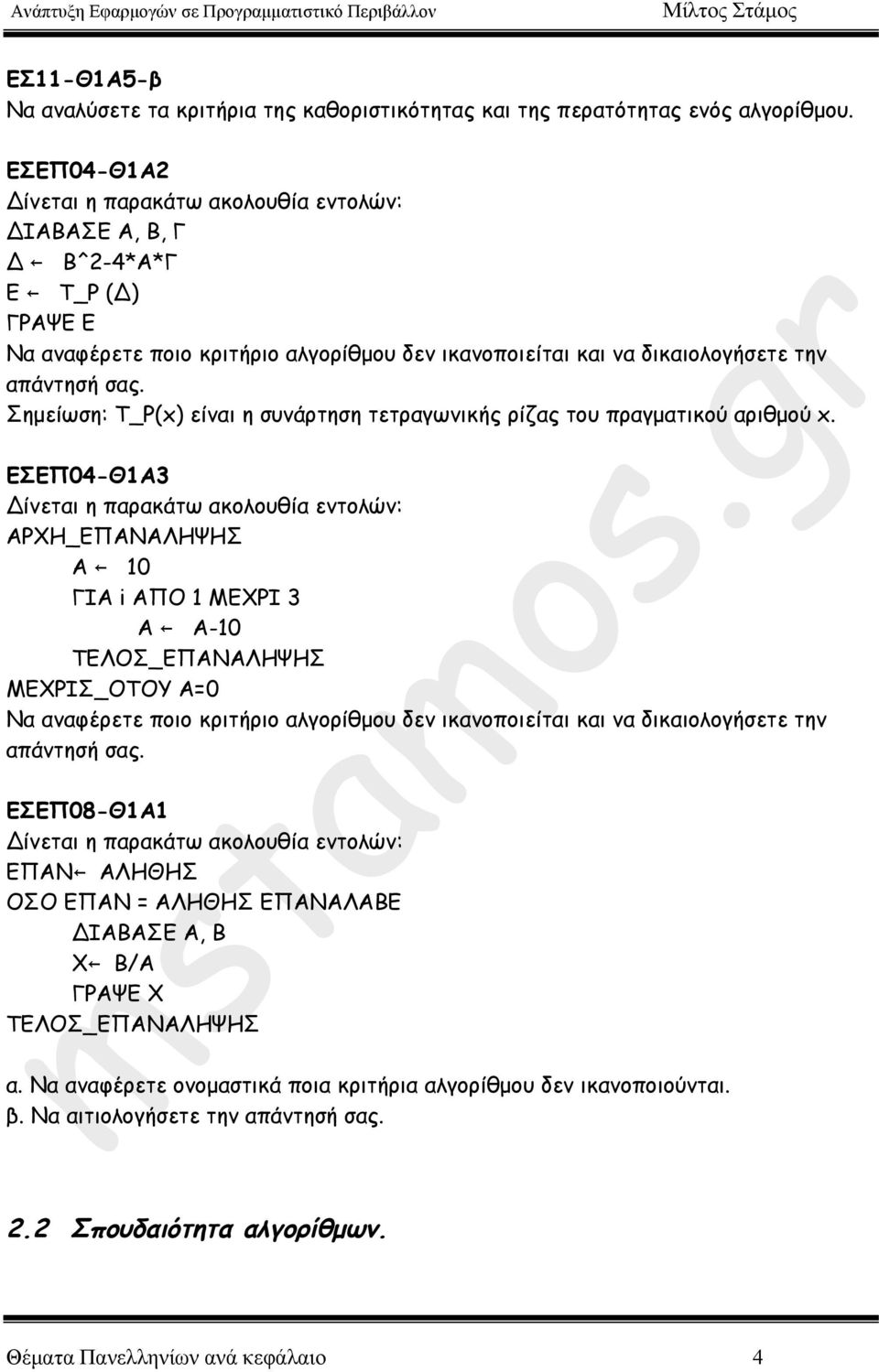 Ανάπτυξη Εφαρμογών σε Προγραμματιστικό Περιβάλλον Μίλτος Στάμος

ΕΣ11-Θ1Α5-β
Να αναλύσετε τα κριτήρια της καθοριστικότητας και της περατότητας ενός αλγορίθμου.

ΕΣΕΠ04-Θ1Α2
Δίνεται η παρακάτω ακολουθία εντολών:
ΔΙΑΒΑΣΕ Α, Β, Γ
Δ ← Β^2-4*Α*Γ
Ε ← Τ_Ρ (Δ)
ΓΡΑΨΕ Ε
Να αναφέρετε ποιο κριτήριο αλγορίθμου δεν ικανοποιείται και να δικαιολογήσετε την απάντησή σας.
Σημείωση: Τ_Ρ(x) είναι η συνάρτηση τετραγωνικής ρίζας του πραγματικού αριθμού x.

ΕΣΕΠ04-Θ1Α3
Δίνεται η παρακάτω ακολουθία εντολών:
ΑΡΧΗ_ΕΠΑΝΑΛΗΨΗΣ
Α ← 10
ΓΙΑ i ΑΠΟ 1 ΜΕΧΡΙ 3
Α ← Α-10
ΤΕΛΟΣ_ΕΠΑΝΑΛΗΨΗΣ
ΜΕΧΡΙΣ_ΟΤΟΥ Α=0
Να αναφέρετε ποιο κριτήριο αλγορίθμου δεν ικανοποιείται και να δικαιολογήσετε την απάντησή σας.

ΕΣΕΠ08-Θ1Α1
Δίνεται η παρακάτω ακολουθία εντολών:
ΕΠΑΝ← ΑΛΗΘΗΣ
ΟΣΟ ΕΠΑΝ = ΑΛΗΘΗΣ ΕΠΑΝΑΛΑΒΕ
ΔΙΑΒΑΣΕ Α, Β
Χ← Β/Α
ΓΡΑΨΕ Χ
ΤΕΛΟΣ_ΕΠΑΝΑΛΗΨΗΣ

α. Να αναφέρετε ονομαστικά ποια κριτήρια αλγορίθμου δεν ικανοποιούνται.
β. Να αιτιολογήσετε την απάντησή σας.

2.2 Σπουδαιότητα αλγορίθμων.

mstamos.gr

Θέματα Πανελληνίων ανά κεφάλαιο 4